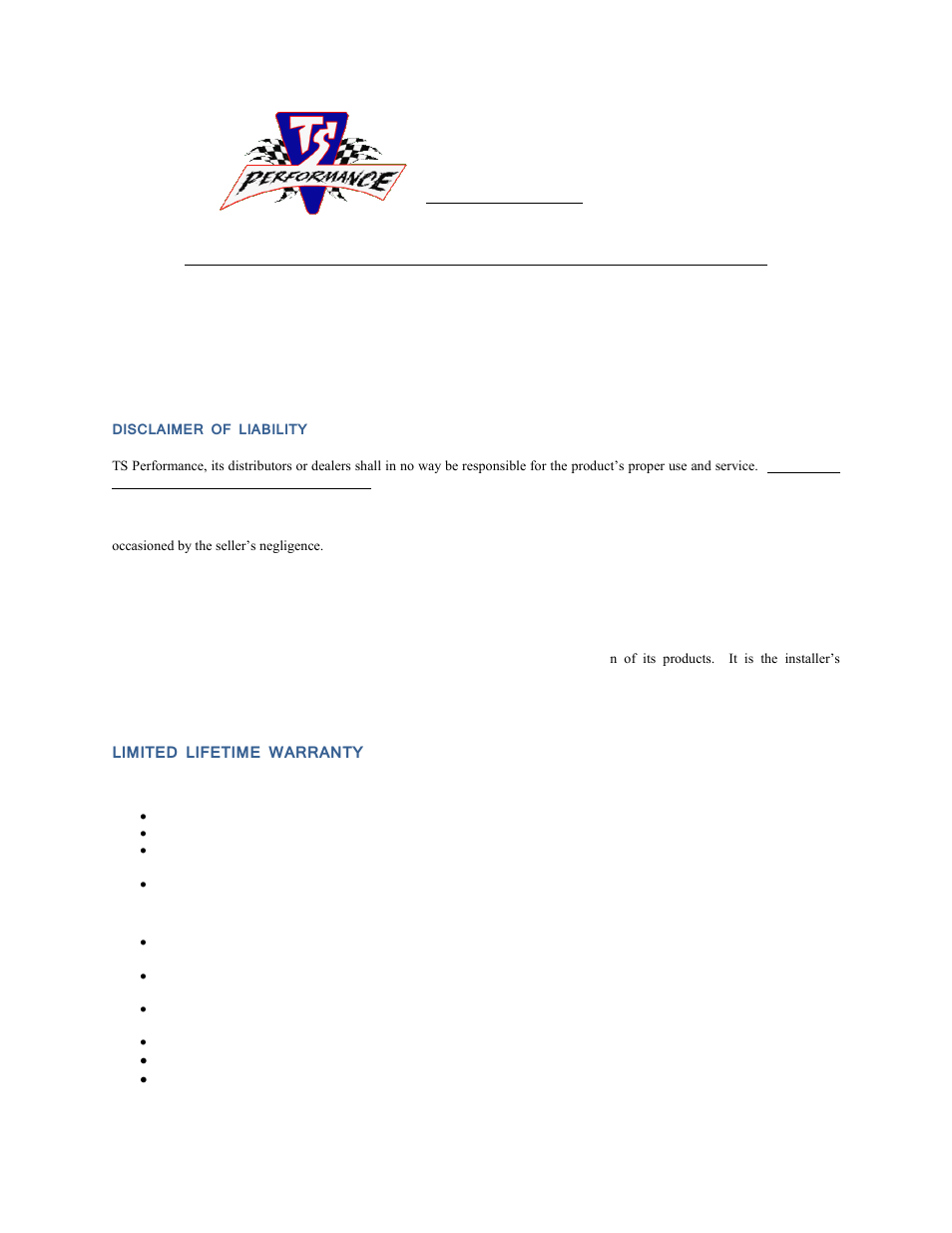 TS PERFORMANCE

DISCLAIMER OF LIABILITY

TS Performance, its distributors or dealers shall in no way be responsible for the product's proper use and service.

occasioned by the seller's negligence.

n of its products. It is the installer's

LIMITED LIFETIME WARRANTY